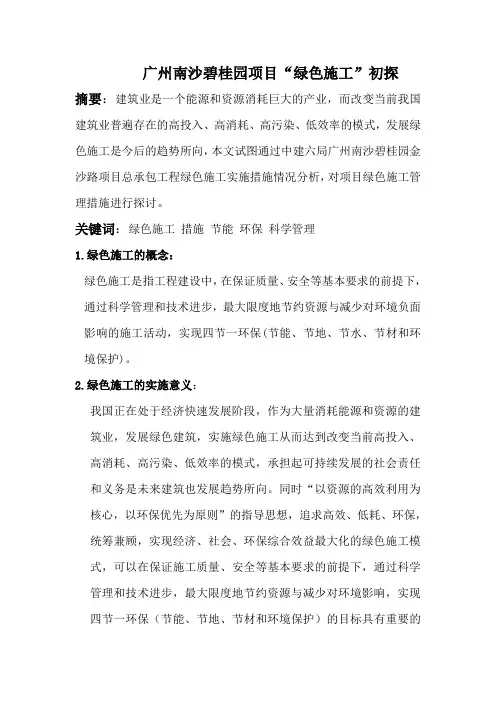 广州南沙碧桂园项目“绿色施工”初探

摘要：建筑业是一个能源和资源消耗巨大的产业，而改变当前我国建筑业普遍存在的高投入、高消耗、高污染、低效率的模式，发展绿色施工是今后的趋势所向，本文试图通过中建六局广州南沙碧桂园金沙路项目总承包工程绿色施工实施措施情况分析，对项目绿色施工管理措施进行探讨。

关键词：绿色施工 措施 节能 环保 科学管理

1.绿色施工的概念：

绿色施工是指工程建设中，在保证质量、安全等基本要求的前提下，通过科学管理和技术进步，最大限度地节约资源与减少对环境负面影响的施工活动，实现四节一环保（节能、节地、节水、节材和环境保护）。

2.绿色施工的实施意义：

我国正在处于经济快速发展阶段，作为大量消耗能源和资源的建筑业，发展绿色建筑，实施绿色施工从而达到改变当前高投入、高消耗、高污染、低效率的模式，承担起可持续发展的社会责任和义务是未来建筑也发展趋势所向。同时“以资源的高效利用为核心，以环保优先为原则”的指导思想，追求高效、低耗、环保，统筹兼顾，实现经济、社会、环保综合效益最大化的绿色施工模式，可以在保证施工质量、安全等基本要求的前提下，通过科学管理和技术进步，最大限度地节约资源与减少对环境影响，实现四节一环保（节能、节地、节材和环境保护）的目标具有重要的